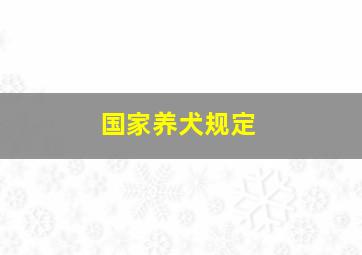 国家养犬规定